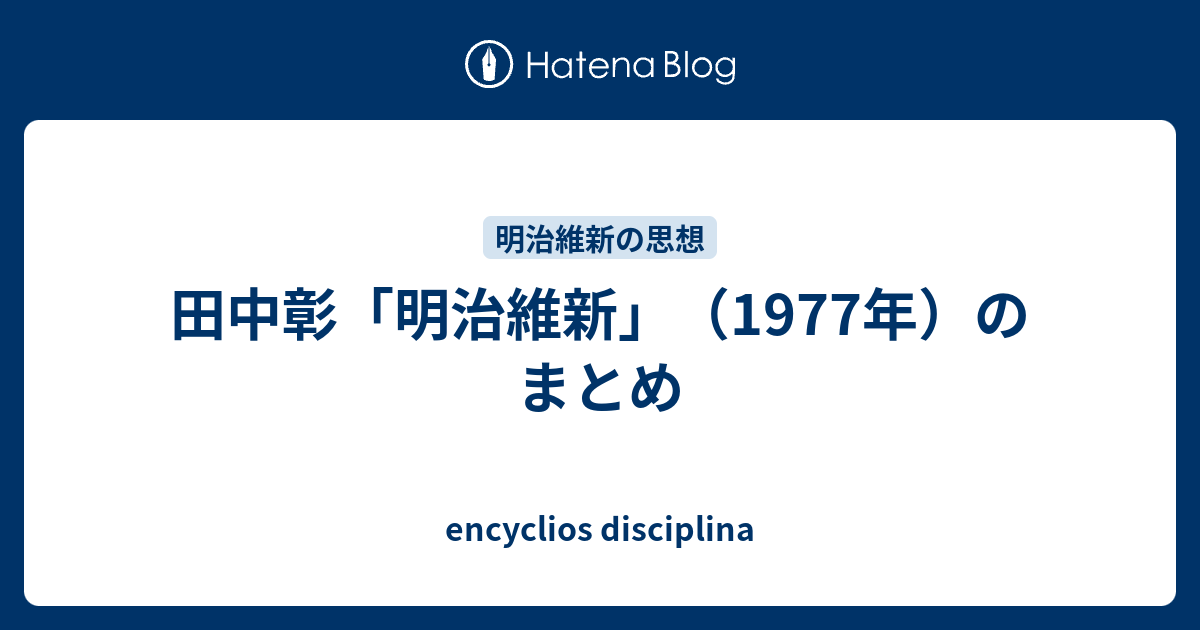 Hatena Blog

明治維新の思想

田中彰「明治維新」（1977年）のまとめ

encyclios disciplina